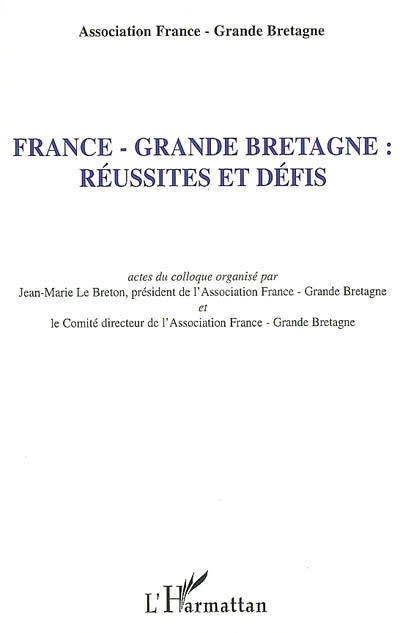 Association France - Grande Bretagne

FRANCE - GRANDE BRETAGNE : RÉUSSITES ET DÉFIS

actes du colloque organisé par
Jean-Marie Le Breton, président de l'Association France - Grande Bretagne
et
le Comité directeur de l'Association France - Grande Bretagne

L'Harmattan